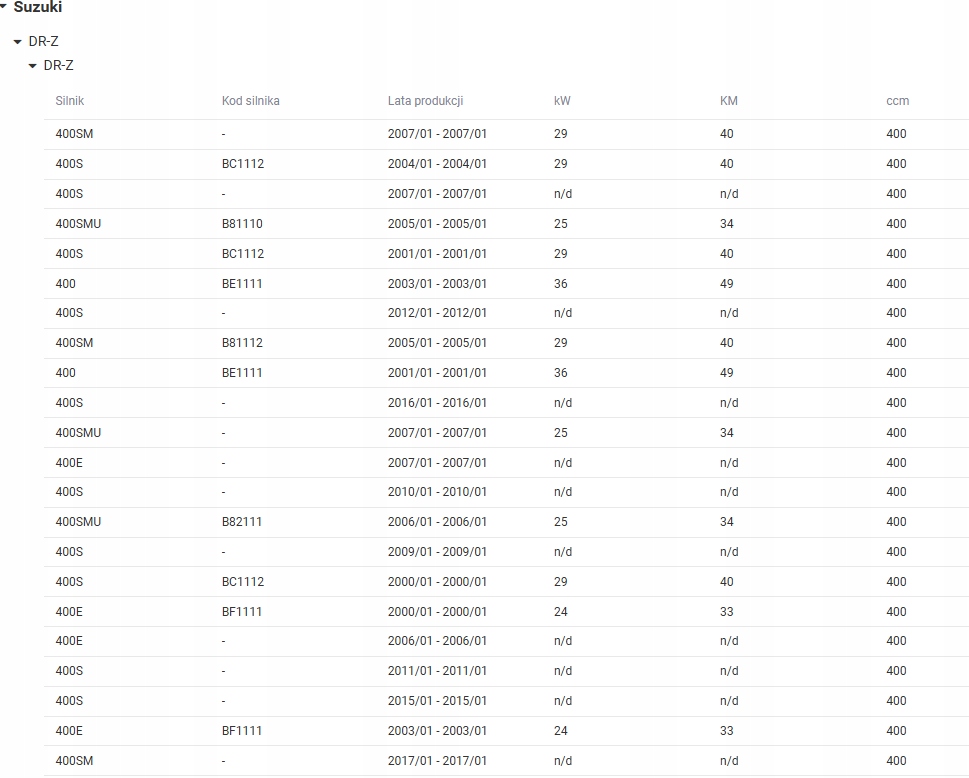 Suzuki

DR-Z

DR-Z

| Silnik | Kod silnika | Lata produkcji | kW | KM | ccm |
|---|---|---|---|---|---|
| 400SM | - | 2007/01 - 2007/01 | 29 | 40 | 400 |
| 400S | BC1112 | 2004/01 - 2004/01 | 29 | 40 | 400 |
| 400S | - | 2007/01 - 2007/01 | n/d | n/d | 400 |
| 400SMU | B81110 | 2005/01 - 2005/01 | 25 | 34 | 400 |
| 400S | BC1112 | 2001/01 - 2001/01 | 29 | 40 | 400 |
| 400 | BE1111 | 2003/01 - 2003/01 | 36 | 49 | 400 |
| 400S | - | 2012/01 - 2012/01 | n/d | n/d | 400 |
| 400SM | B81112 | 2005/01 - 2005/01 | 29 | 40 | 400 |
| 400 | BE1111 | 2001/01 - 2001/01 | 36 | 49 | 400 |
| 400S | - | 2016/01 - 2016/01 | n/d | n/d | 400 |
| 400SMU | - | 2007/01 - 2007/01 | 25 | 34 | 400 |
| 400E | - | 2007/01 - 2007/01 | n/d | n/d | 400 |
| 400S | - | 2010/01 - 2010/01 | n/d | n/d | 400 |
| 400SMU | B82111 | 2006/01 - 2006/01 | 25 | 34 | 400 |
| 400S | - | 2009/01 - 2009/01 | n/d | n/d | 400 |
| 400S | BC1112 | 2000/01 - 2000/01 | 29 | 40 | 400 |
| 400E | BF1111 | 2000/01 - 2000/01 | 24 | 33 | 400 |
| 400E | - | 2006/01 - 2006/01 | n/d | n/d | 400 |
| 400S | - | 2011/01 - 2011/01 | n/d | n/d | 400 |
| 400S | - | 2015/01 - 2015/01 | n/d | n/d | 400 |
| 400E | BF1111 | 2003/01 - 2003/01 | 24 | 33 | 400 |
| 400SM | - | 2017/01 - 2017/01 | n/d | n/d | 400 |